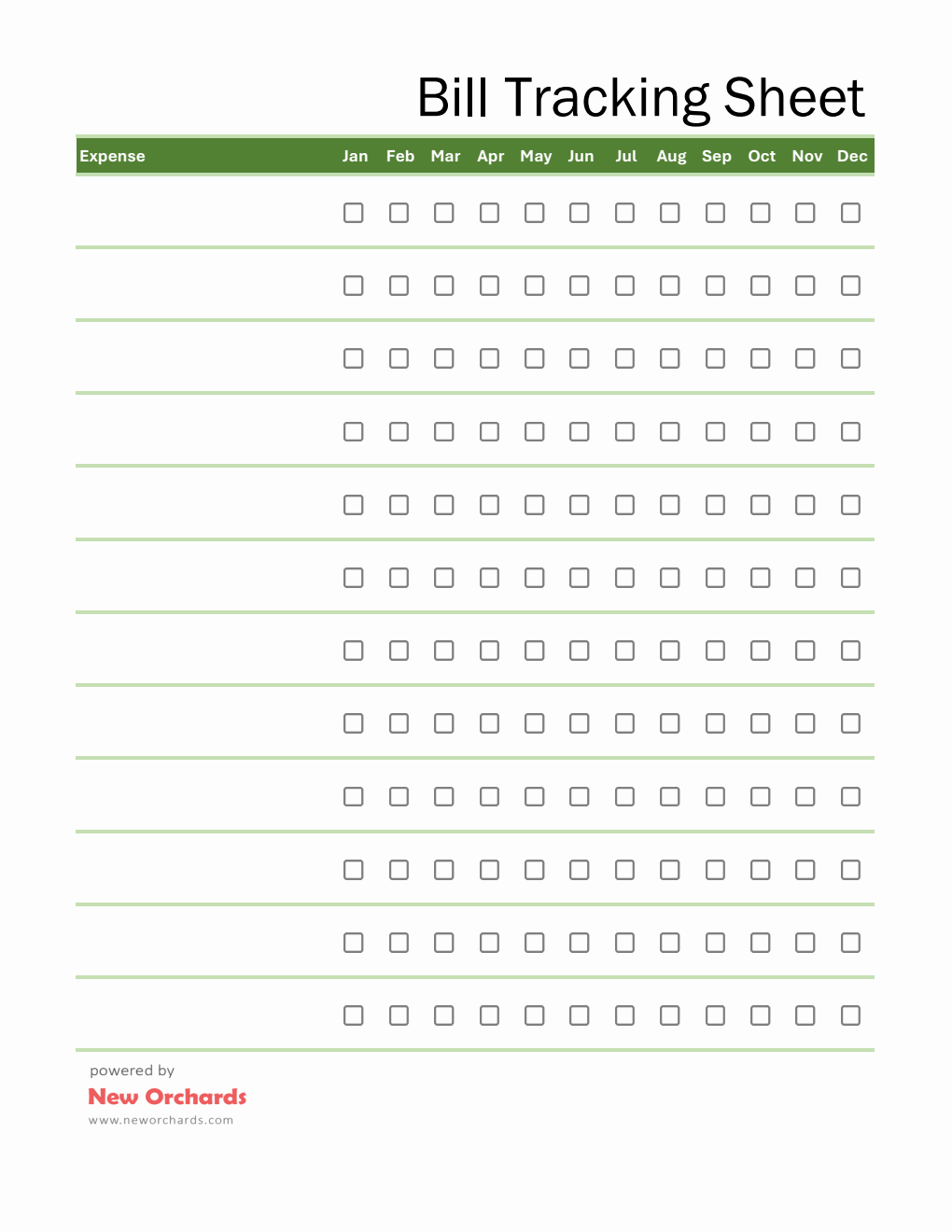 Bill Tracking Sheet

| Expense | Jan | Feb | Mar | Apr | May | Jun | Jul | Aug | Sep | Oct | Nov | Dec |
|---|---|---|---|---|---|---|---|---|---|---|---|---|
| | ☐ | ☐ | ☐ | ☐ | ☐ | ☐ | ☐ | ☐ | ☐ | ☐ | ☐ | ☐ |
| | ☐ | ☐ | ☐ | ☐ | ☐ | ☐ | ☐ | ☐ | ☐ | ☐ | ☐ | ☐ |
| | ☐ | ☐ | ☐ | ☐ | ☐ | ☐ | ☐ | ☐ | ☐ | ☐ | ☐ | ☐ |
| | ☐ | ☐ | ☐ | ☐ | ☐ | ☐ | ☐ | ☐ | ☐ | ☐ | ☐ | ☐ |
| | ☐ | ☐ | ☐ | ☐ | ☐ | ☐ | ☐ | ☐ | ☐ | ☐ | ☐ | ☐ |
| | ☐ | ☐ | ☐ | ☐ | ☐ | ☐ | ☐ | ☐ | ☐ | ☐ | ☐ | ☐ |
| | ☐ | ☐ | ☐ | ☐ | ☐ | ☐ | ☐ | ☐ | ☐ | ☐ | ☐ | ☐ |
| | ☐ | ☐ | ☐ | ☐ | ☐ | ☐ | ☐ | ☐ | ☐ | ☐ | ☐ | ☐ |
| | ☐ | ☐ | ☐ | ☐ | ☐ | ☐ | ☐ | ☐ | ☐ | ☐ | ☐ | ☐ |
| | ☐ | ☐ | ☐ | ☐ | ☐ | ☐ | ☐ | ☐ | ☐ | ☐ | ☐ | ☐ |
| | ☐ | ☐ | ☐ | ☐ | ☐ | ☐ | ☐ | ☐ | ☐ | ☐ | ☐ | ☐ |
| | ☐ | ☐ | ☐ | ☐ | ☐ | ☐ | ☐ | ☐ | ☐ | ☐ | ☐ | ☐ |

powered by
New Orchards
www.neworchards.com